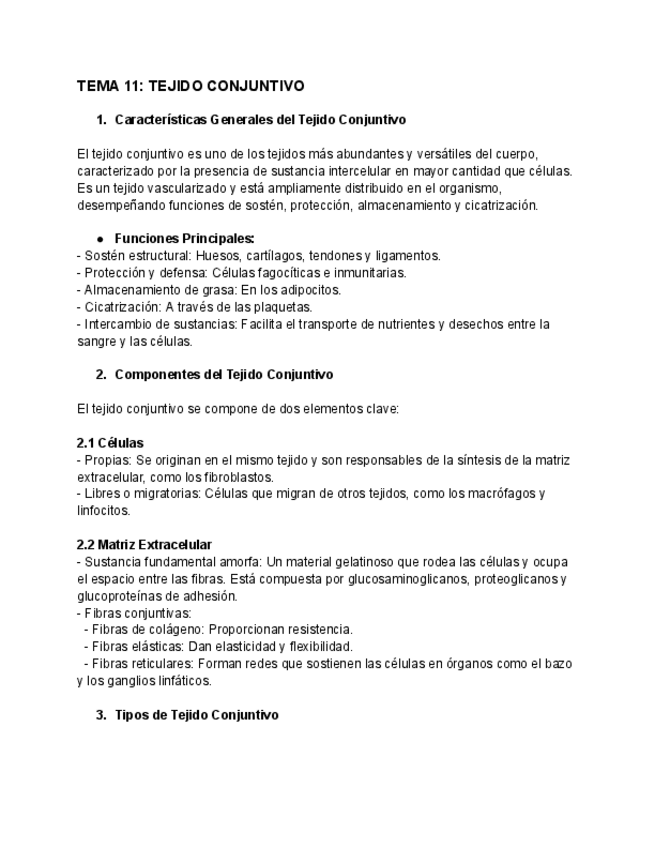 TEMA 11: TEJIDO CONJUNTIVO

1. Características Generales del Tejido Conjuntivo

El tejido conjuntivo es uno de los tejidos más abundantes y versátiles del cuerpo, caracterizado por la presencia de sustancia intercelular en mayor cantidad que células. Es un tejido vascularizado y está ampliamente distribuido en el organismo, desempeñando funciones de sostén, protección, almacenamiento y cicatrización.

● Funciones Principales:
- Sostén estructural: Huesos, cartílagos, tendones y ligamentos.
- Protección y defensa: Células fagocíticas e inmunitarias.
- Almacenamiento de grasa: En los adipocitos.
- Cicatrización: A través de las plaquetas.
- Intercambio de sustancias: Facilita el transporte de nutrientes y desechos entre la sangre y las células.

2. Componentes del Tejido Conjuntivo

El tejido conjuntivo se compone de dos elementos clave:

2.1 Células
- Propias: Se originan en el mismo tejido y son responsables de la síntesis de la matriz extracelular, como los fibroblastos.
- Libres o migratorias: Células que migran de otros tejidos, como los macrófagos y linfocitos.

2.2 Matriz Extracelular
- Sustancia fundamental amorfa: Un material gelatinoso que rodea las células y ocupa el espacio entre las fibras. Está compuesta por glucosaminoglicanos, proteoglicanos y glucoproteínas de adhesión.
- Fibras conjuntivas:
- Fibras de colágeno: Proporcionan resistencia.
- Fibras elásticas: Dan elasticidad y flexibilidad.
- Fibras reticulares: Forman redes que sostienen las células en órganos como el bazo y los ganglios linfáticos.

3. Tipos de Tejido Conjuntivo